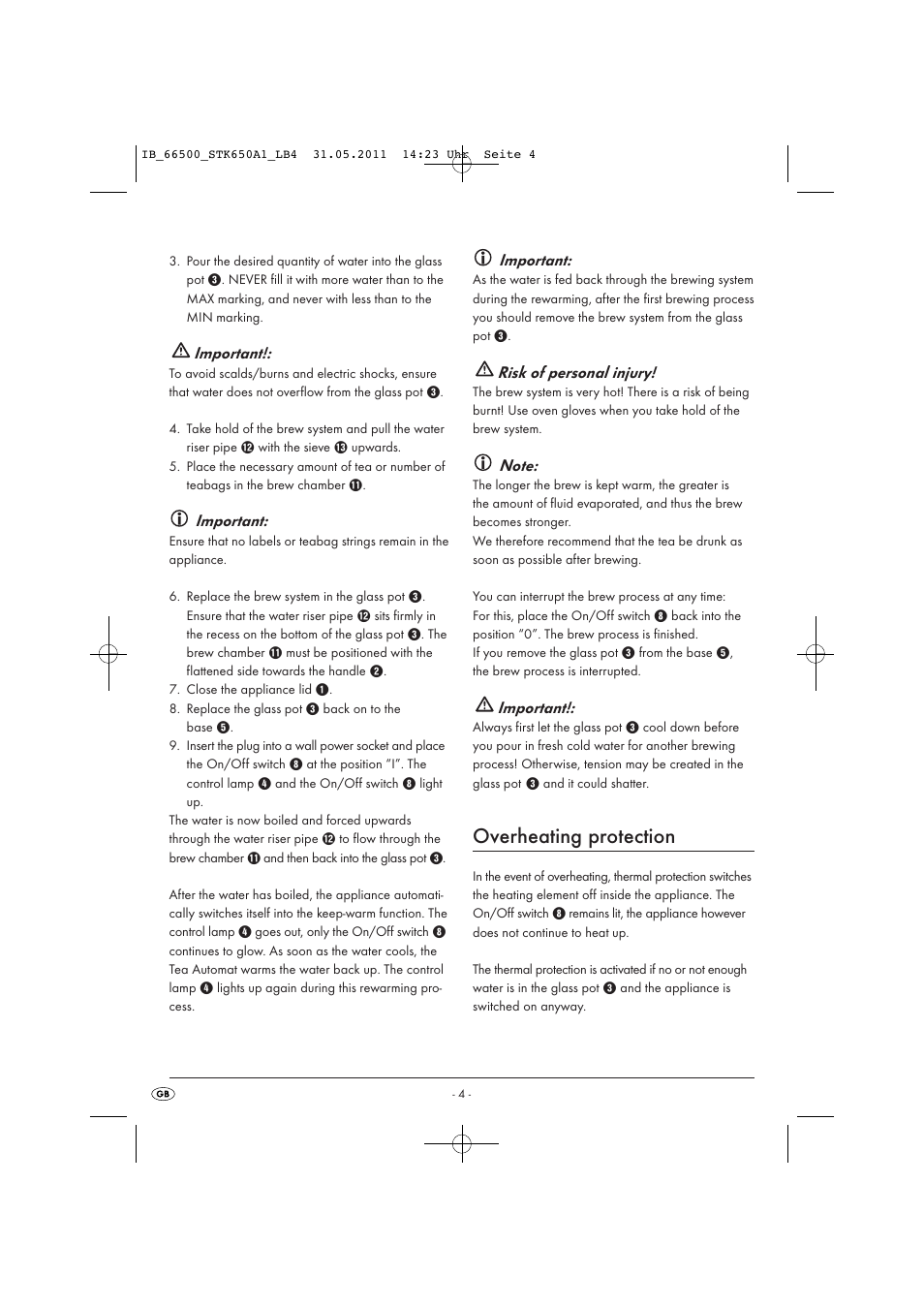 IB_66500_STK650A1_LB4 31.05.2011 14:23 Uhr Seite 4

3. Pour the desired quantity of water into the glass pot ❸. NEVER fill it with more water than to the MAX marking, and never with less than to the MIN marking.

Important!:
To avoid scalds/burns and electric shocks, ensure that water does not overflow from the glass pot ❸.

4. Take hold of the brew system and pull the water riser pipe ⓬ with the sieve ⓭ upwards.
5. Place the necessary amount of tea or number of teabags in the brew chamber ⓫.

Important:
Ensure that no labels or teabag strings remain in the appliance.

6. Replace the brew system in the glass pot ❸. Ensure that the water riser pipe ⓬ sits firmly in the recess on the bottom of the glass pot ❸. The brew chamber ⓫ must be positioned with the flattened side towards the handle ❷.
7. Close the appliance lid ❶.
8. Replace the glass pot ❸ back on to the base ❺.
9. Insert the plug into a wall power socket and place the On/Off switch ❽ at the position "I". The control lamp ❹ and the On/Off switch ❽ light up.
The water is now boiled and forced upwards through the water riser pipe ⓬ to flow through the brew chamber ⓫ and then back into the glass pot ❸.

After the water has boiled, the appliance automatically switches itself into the keep-warm function. The control lamp ❹ goes out, only the On/Off switch ❽ continues to glow. As soon as the water cools, the Tea Automat warms the water back up. The control lamp ❹ lights up again during this rewarming process.

Important:
As the water is fed back through the brewing system during the rewarming, after the first brewing process you should remove the brew system from the glass pot ❸.

Risk of personal injury!
The brew system is very hot! There is a risk of being burnt! Use oven gloves when you take hold of the brew system.

Note:
The longer the brew is kept warm, the greater is the amount of fluid evaporated, and thus the brew becomes stronger.
We therefore recommend that the tea be drunk as soon as possible after brewing.

You can interrupt the brew process at any time:
For this, place the On/Off switch ❽ back into the position "0". The brew process is finished.
If you remove the glass pot ❸ from the base ❺, the brew process is interrupted.

Important!:
Always first let the glass pot ❸ cool down before you pour in fresh cold water for another brewing process! Otherwise, tension may be created in the glass pot ❸ and it could shatter.

Overheating protection

In the event of overheating, thermal protection switches the heating element off inside the appliance. The On/Off switch ❽ remains lit, the appliance however does not continue to heat up.

The thermal protection is activated if no or not enough water is in the glass pot ❸ and the appliance is switched on anyway.

GB

- 4 -